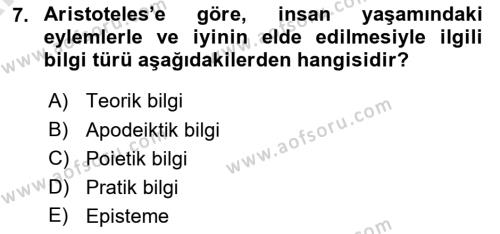 7. Aristoteles'e göre, insan yaşamındaki eylemlerle ve iyinin elde edilmesiyle ilgili bilgi türü aşağıdakilerden hangisidir?

A) Teorik bilgi
B) Apodeiktik bilgi
C) Poietik bilgi
D) Pratik bilgi
E) Episteme

www.aofsoru.com